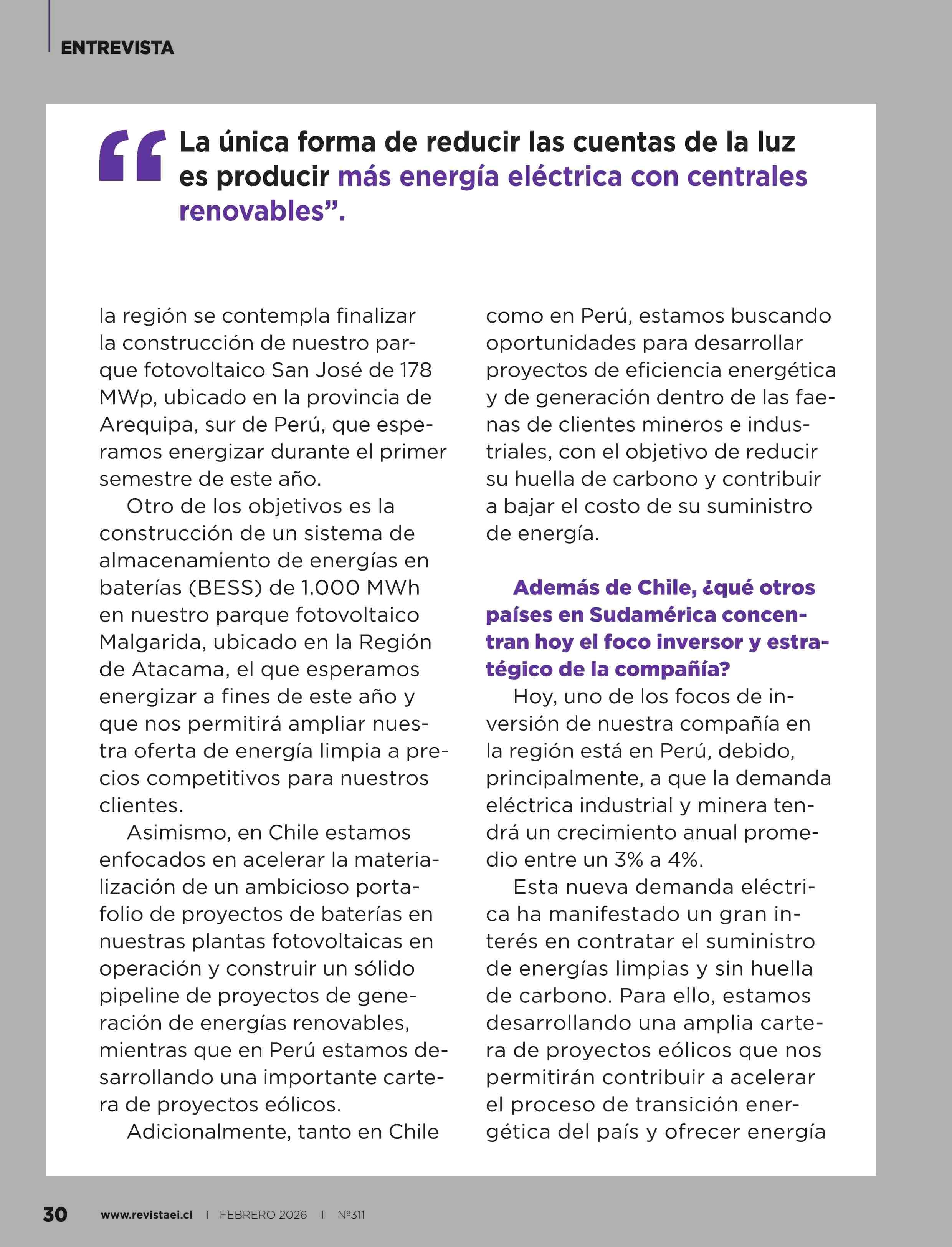 ENTREVISTA

“La única forma de reducir las cuentas de la luz es producir más energía eléctrica con centrales renovables”.

la región se contempla finalizar la construcción de nuestro parque fotovoltaico San José de 178 MWp, ubicado en la provincia de Arequipa, sur de Perú, que esperamos energizar durante el primer semestre de este año.

Otro de los objetivos es la construcción de un sistema de almacenamiento de energías en baterías (BESS) de 1.000 MWh en nuestro parque fotovoltaico Malgarida, ubicado en la Región de Atacama, el que esperamos energizar a fines de este año y que nos permitirá ampliar nuestra oferta de energía limpia a precios competitivos para nuestros clientes.

Asimismo, en Chile estamos enfocados en acelerar la materialización de un ambicioso portafolio de proyectos de baterías en nuestras plantas fotovoltaicas en operación y construir un sólido pipeline de proyectos de generación de energías renovables, mientras que en Perú estamos desarrollando una importante cartera de proyectos eólicos.

Adicionalmente, tanto en Chile como en Perú, estamos buscando oportunidades para desarrollar proyectos de eficiencia energética y de generación dentro de las faenas de clientes mineros e industriales, con el objetivo de reducir su huella de carbono y contribuir a bajar el costo de su suministro de energía.

Además de Chile, ¿qué otros países en Sudamérica concentran hoy el foco inversor y estratégico de la compañía?

Hoy, uno de los focos de inversión de nuestra compañía en la región está en Perú, debido, principalmente, a que la demanda eléctrica industrial y minera tendrá un crecimiento anual promedio entre un 3% a 4%.

Esta nueva demanda eléctrica ha manifestado un gran interés en contratar el suministro de energías limpias y sin huella de carbono. Para ello, estamos desarrollando una amplia cartera de proyectos eólicos que nos permitirán contribuir a acelerar el proceso de transición energética del país y ofrecer energía

30 www.revistaei.cl I FEBRERO 2026 I Nº311